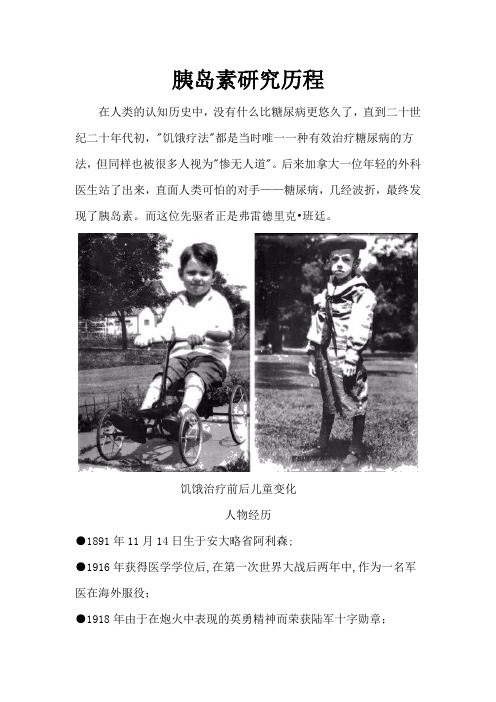 胰岛素研究历程

在人类的认知历史中，没有什么比糖尿病更悠久了，直到二十世纪二十年代初，"饥饿疗法"都是当时唯一一种有效治疗糖尿病的方法，但同样也被很多人视为"惨无人道"。后来加拿大一位年轻的外科医生站了出来，直面人类可怕的对手——糖尿病，几经波折，最终发现了胰岛素。而这位先驱者正是弗雷德里克•班廷。

饥饿治疗前后儿童变化

人物经历

●1891 年 11 月 14 日生于安大略省阿利森；

●1916 年获得医学学位后，在第一次世界大战后两年中，作为一名军医在海外服役；

●1918 年由于在炮火中表现的英勇精神而荣获陆军十字勋章；